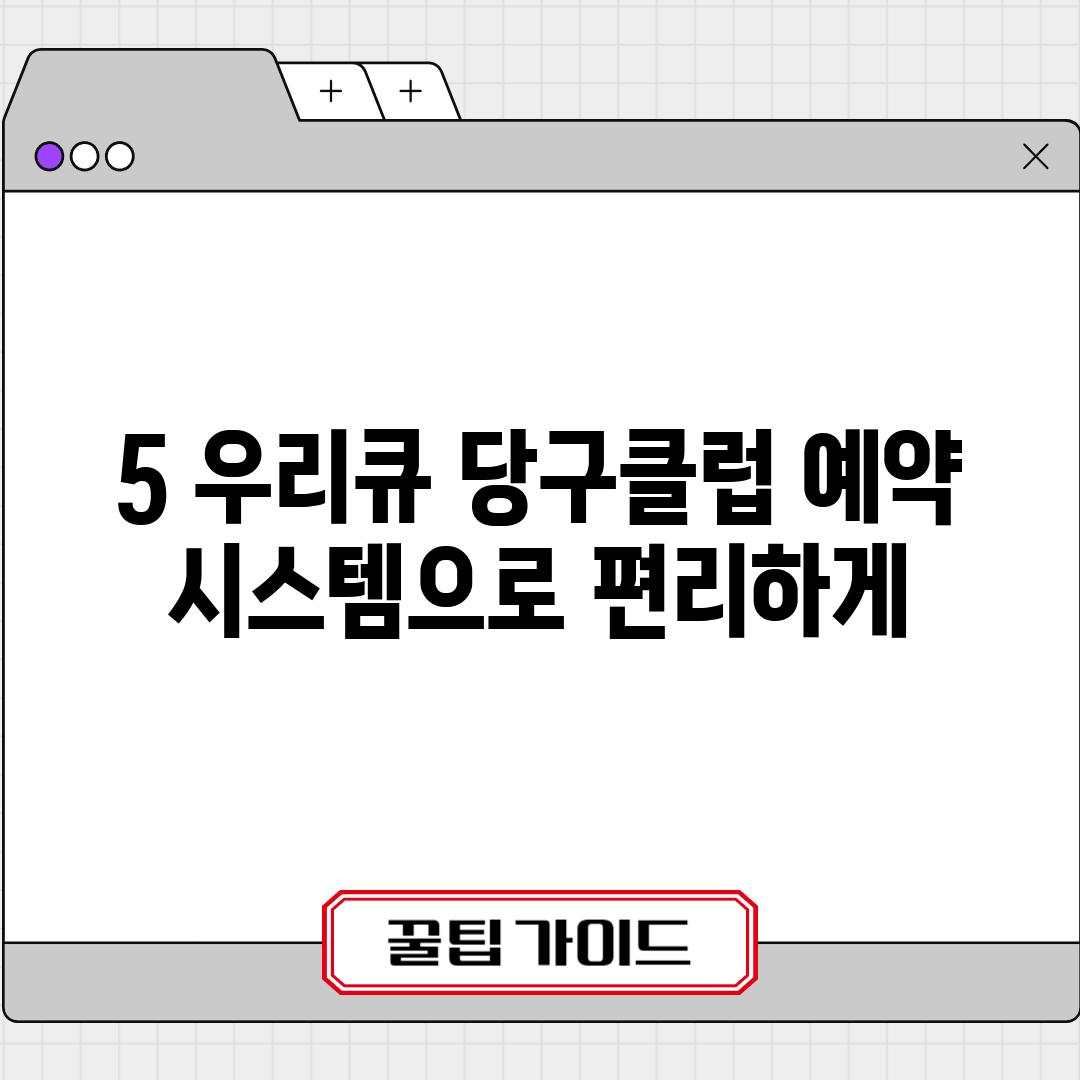 + +

5 우리큐 당구클럽 예약 시스템으로 편리하게

꿀팁 가이드